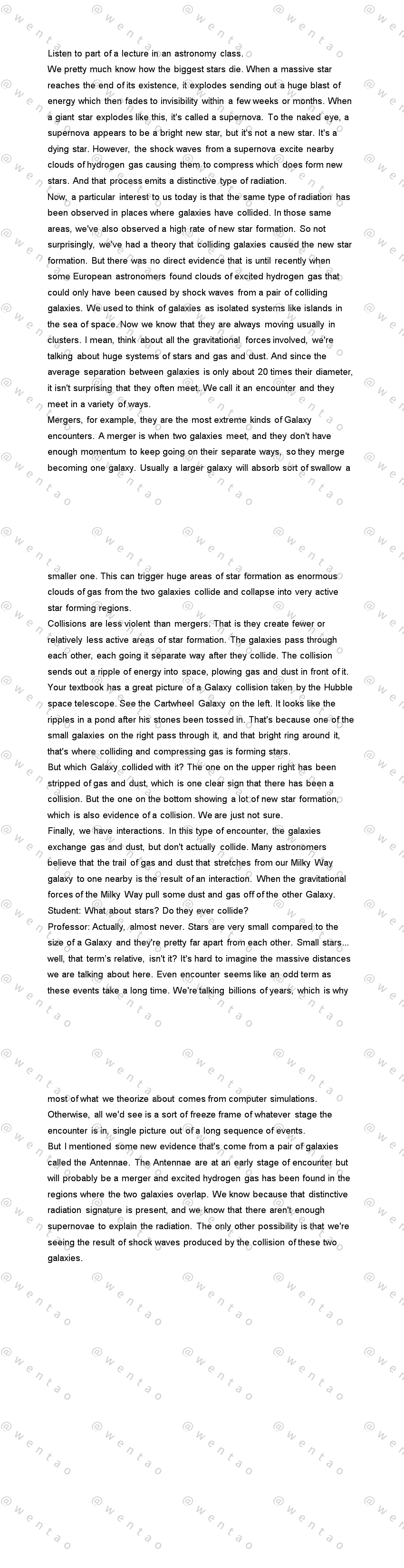 Listen to part of a lecture in an astronomy class.
We pretty much know how the biggest stars die. When a massive star reaches the end of its existence, it explodes sending out a huge blast of energy which then fades to invisibility within a few weeks or months. When a giant star explodes like this, it's called a supernova. To the naked eye, a supernova appears to be a bright new star, but it's not a new star. It's a dying star. However, the shock waves from a supernova excite nearby clouds of hydrogen gas causing them to compress which does form new stars. And that process emits a distinctive type of radiation.
Now, a particular interest to us today is that the same type of radiation has been observed in places where galaxies have collided. In those same areas, we've also observed a high rate of new star formation. So not surprisingly, we've had a theory that colliding galaxies caused the new star formation. But there was no direct evidence that is until recently when some European astronomers found clouds of excited hydrogen gas that could only have been caused by shock waves from a pair of colliding galaxies. We used to think of galaxies as isolated systems like islands in the sea of space. Now we know that they are always moving usually in clusters. I mean, think about all the gravitational forces involved, we're talking about huge systems of stars and gas and dust. And since the average separation between galaxies is only about 20 times their diameter, it isn't surprising that they often meet. We call it an encounter and they meet in a variety of ways.
Mergers, for example, they are the most extreme kinds of Galaxy encounters. A merger is when two galaxies meet, and they don't have enough momentum to keep going on their separate ways, so they merge becoming one galaxy. Usually a larger galaxy will absorb sort of swallow a

smaller one. This can trigger huge areas of star formation as enormous clouds of gas from the two galaxies collide and collapse into very active star forming regions.
Collisions are less violent than mergers. That is they create fewer or relatively less active areas of star formation. The galaxies pass through each other, each going it separate way after they collide. The collision sends out a ripple of energy into space, plowing gas and dust in front of it. Your textbook has a great picture of a Galaxy collision taken by the Hubble space telescope. See the Cartwheel Galaxy on the left. It looks like the ripples in a pond after his stones been tossed in. That's because one of the small galaxies on the right pass through it, and that bright ring around it, that's where colliding and compressing gas is forming stars.
But which Galaxy collided with it? The one on the upper right has been stripped of gas and dust, which is one clear sign that there has been a collision. But the one on the bottom showing a lot of new star formation, which is also evidence of a collision. We are just not sure.
Finally, we have interactions. In this type of encounter, the galaxies exchange gas and dust, but don't actually collide. Many astronomers believe that the trail of gas and dust that stretches from our Milky Way galaxy to one nearby is the result of an interaction. When the gravitational forces of the Milky Way pull some dust and gas off of the other Galaxy.
Student: What about stars? Do they ever collide?
Professor: Actually, almost never. Stars are very small compared to the size of a Galaxy and they're pretty far apart from each other. Small stars... well, that term's relative, isn't it? It's hard to imagine the massive distances we are talking about here. Even encounter seems like an odd term as these events take a long time. We're talking billions of years, which is why

most of what we theorize about comes from computer simulations. Otherwise, all we'd see is a sort of freeze frame of whatever stage the encounter is in, single picture out of a long sequence of events.
But I mentioned some new evidence that's come from a pair of galaxies called the Antennae. The Antennae are at an early stage of encounter but will probably be a merger and excited hydrogen gas has been found in the regions where the two galaxies overlap. We know because that distinctive radiation signature is present, and we know that there aren't enough supernovae to explain the radiation. The only other possibility is that we're seeing the result of shock waves produced by the collision of these two galaxies.